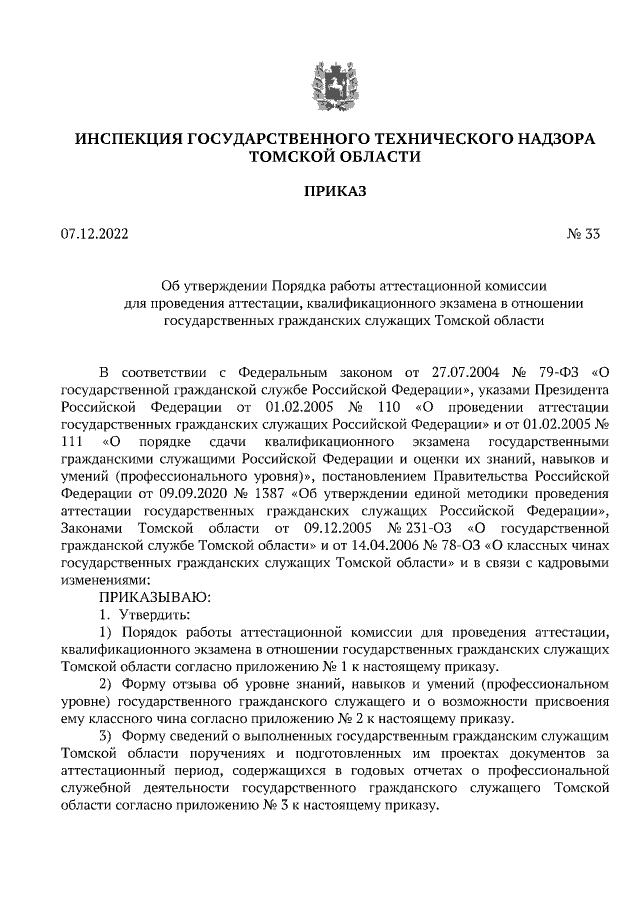 ИНСПЕКЦИЯ ГОСУДАРСТВЕННОГО ТЕХНИЧЕСКОГО НАДЗОРА ТОМСКОЙ ОБЛАСТИ

ПРИКАЗ

07.12.2022 № 33

Об утверждении Порядка работы аттестационной комиссии для проведения аттестации, квалификационного экзамена в отношении государственных гражданских служащих Томской области

В соответствии с Федеральным законом от 27.07.2004 № 79-ФЗ «О государственной гражданской службе Российской Федерации», указами Президента Российской Федерации от 01.02.2005 № 110 «О проведении аттестации государственных гражданских служащих Российской Федерации» и от 01.02.2005 № 111 «О порядке сдачи квалификационного экзамена государственными гражданскими служащими Российской Федерации и оценки их знаний, навыков и умений (профессионального уровня)», постановлением Правительства Российской Федерации от 09.09.2020 № 1387 «Об утверждении единой методики проведения аттестации государственных гражданских служащих Российской Федерации», Законами Томской области от 09.12.2005 № 231-ОЗ «О государственной гражданской службе Томской области» и от 14.04.2006 № 78-ОЗ «О классных чинах государственных гражданских служащих Томской области» и в связи с кадровыми изменениями:

ПРИКАЗЫВАЮ:

1. Утвердить:

1) Порядок работы аттестационной комиссии для проведения аттестации, квалификационного экзамена в отношении государственных гражданских служащих Томской области согласно приложению № 1 к настоящему приказу.

2) Форму отзыва об уровне знаний, навыков и умений (профессиональном уровне) государственного гражданского служащего и о возможности присвоения ему классного чина согласно приложению № 2 к настоящему приказу.

3) Форму сведений о выполненных государственным гражданским служащим Томской области поручениях и подготовленных им проектах документов за аттестационный период, содержащихся в годовых отчетах о профессиональной служебной деятельности государственного гражданского служащего Томской области согласно приложению № 3 к настоящему приказу.